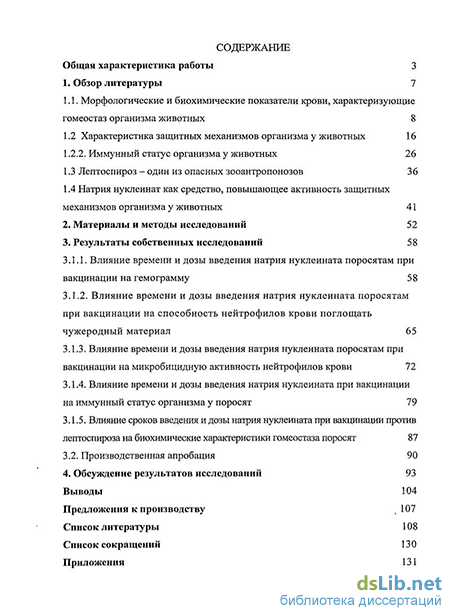 СОДЕРЖАНИЕ

Общая характеристика работы 3

1. Обзор литературы 7

1.1. Морфологические и биохимические показатели крови, характеризующие гомеостаз организма животных 8

1.2 Характеристика защитных механизмов организма у животных 16

1.2.2. Иммунный статус организма у животных 26

1.3 Лептоспироз – один из опасных зооантропонозов 36

1.4 Натрия нуклеинат как средство, повышающее активность защитных механизмов организма у животных 41

2. Материалы и методы исследований 52

3. Результаты собственных исследований 58

3.1.1. Влияние времени и дозы введения натрия нуклеината поросятам при вакцинации на гемограмму 58

3.1.2. Влияние времени и дозы введения натрия нуклеината поросятам при вакцинации на способность нейтрофилов крови поглощать чужеродный материал 65

3.1.3. Влияние времени и дозы введения натрия нуклеината поросятам при вакцинации на микробицидную активность нейтрофилов крови 72

3.1.4. Влияние времени и дозы введения натрия нуклеината при вакцинации на иммунный статус организма у поросят 79

3.1.5. Влияние сроков введения и дозы натрия нуклеината при вакцинации против лептоспироза на биохимические характеристики гомеостаза поросят 87

3.2. Производственная апробация 90

4. Обсуждение результатов исследований 93

Выводы 104

Предложения к производству 107

Список литературы 108

Список сокращений 130

Приложения 131

dsLib.net
библиотека диссертаций